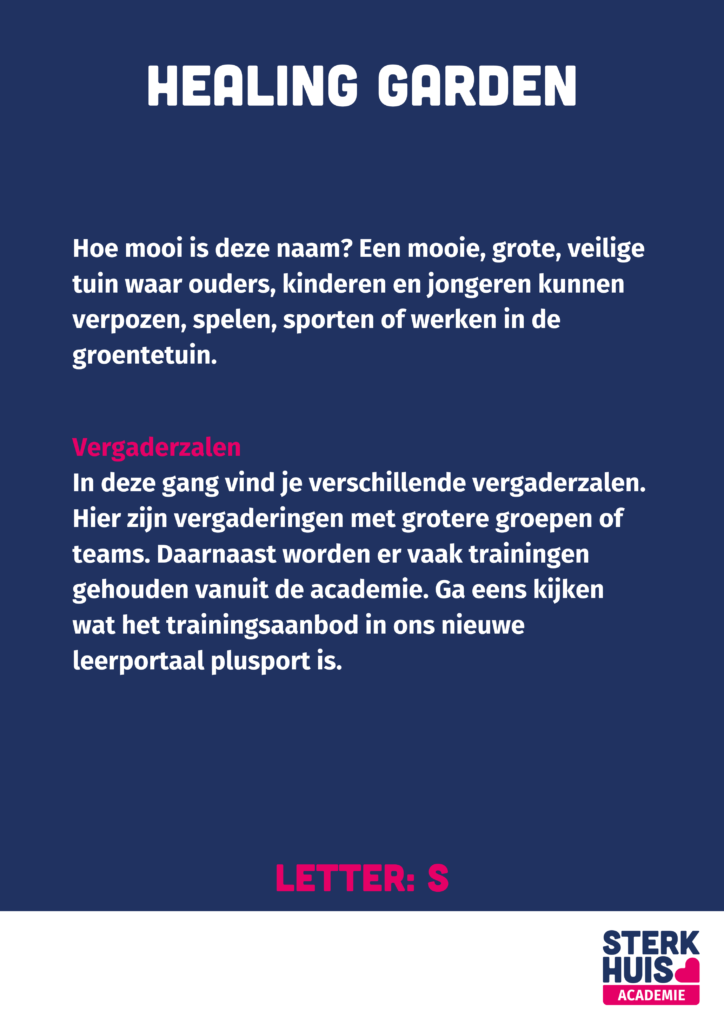 HEALING GARDEN

Hoe mooi is deze naam? Een mooie, grote, veilige tuin waar ouders, kinderen en jongeren kunnen verpozen, spelen, sporten of werken in de groentetuin.

Vergaderzalen
In deze gang vind je verschillende vergaderzalen. Hier zijn vergaderingen met grotere groepen of teams. Daarnaast worden er vaak trainingen gehouden vanuit de academie. Ga eens kijken wat het trainingsaanbod in ons nieuwe leerportaal plusport is.

LETTER: S

STERK HUIS
ACADEMIE